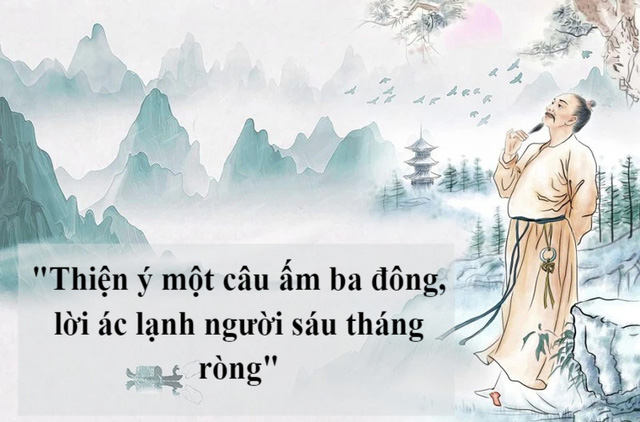 "Thiện ý một câu ấm ba đông, lời ác lạnh người sáu tháng ròng"